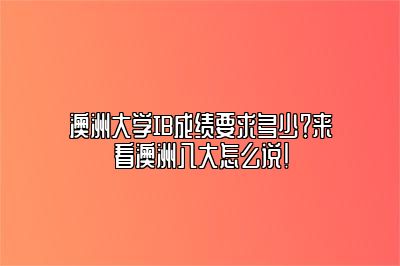 澳洲大学IB成绩要求多少?来看澳洲八大怎么说!